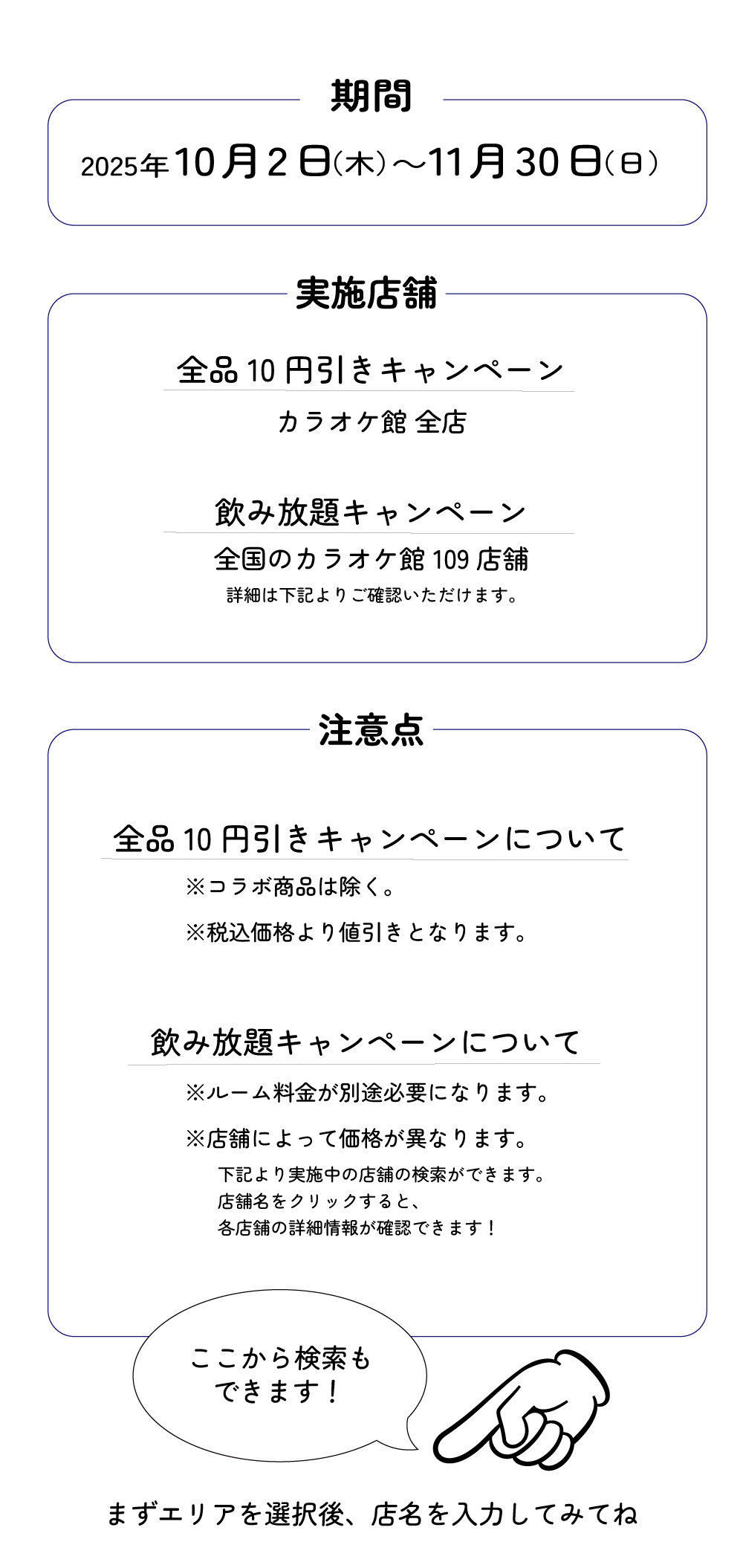 期間

2025年10月2日(木)～11月30日(日)

実施店舗

全品10円引きキャンペーン

カラオケ館 全店

飲み放題キャンペーン

全国のカラオケ館109店舗

詳細は下記よりご確認いただけます。

注意点

全品10円引きキャンペーンについて

※コラボ商品は除く。

※税込価格より値引きとなります。

飲み放題キャンペーンについて

※ルーム料金が別途必要になります。

※店舗によって価格が異なります。

下記より実施中の店舗の検索ができます。
店舗名をクリックすると、
各店舗の詳細情報が確認できます！

ここから検索も
できます！

まずエリアを選択後、店名を入力してみてね